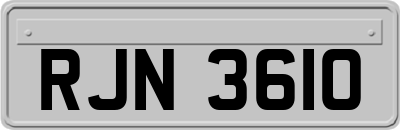 RJN 3610